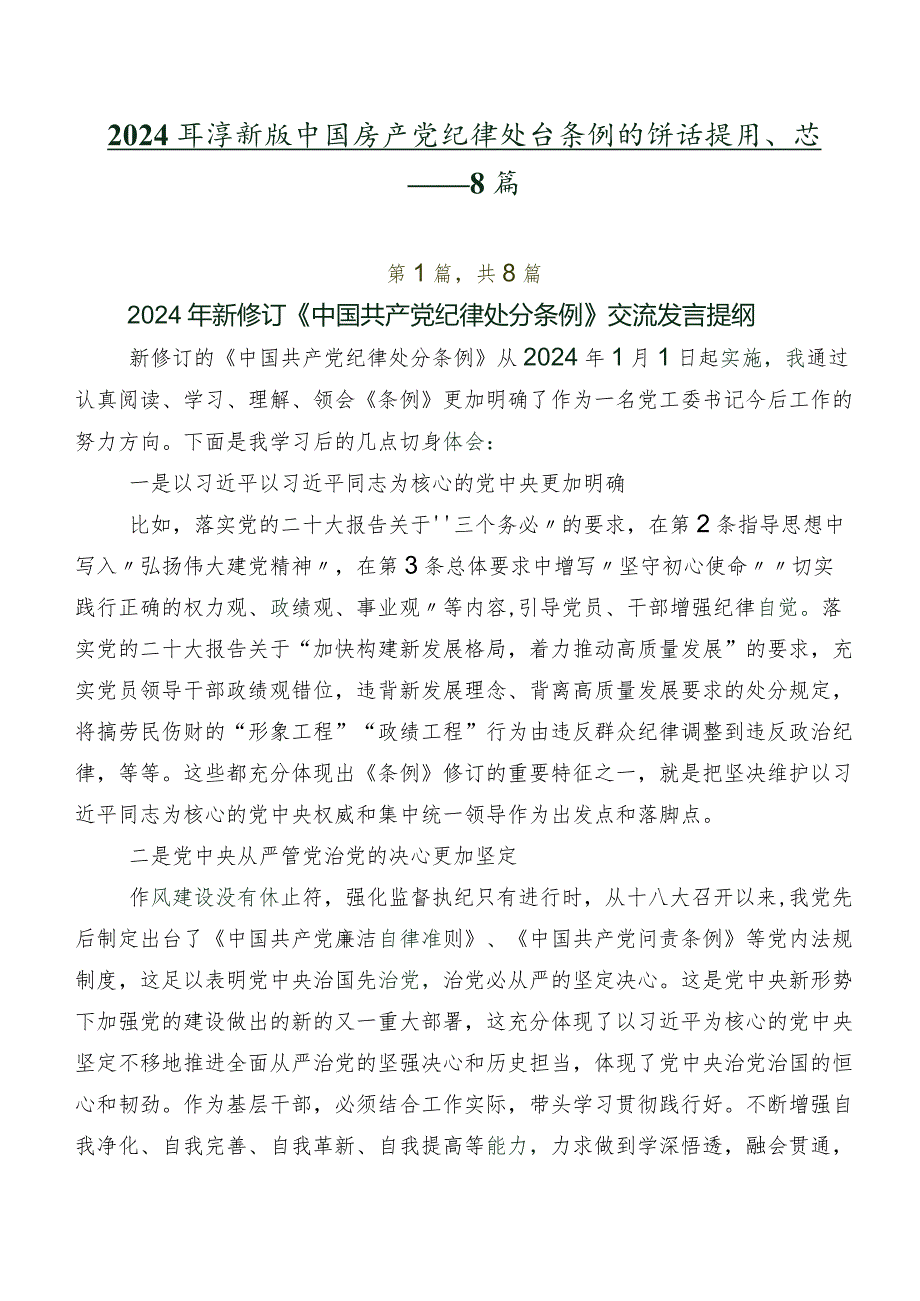 2024耳淳新版中国房产党纪律处台条例的饼话提用、芯——8篇

第1篇，共8篇

2024年新修订《中国共产党纪律处分条例》交流发言提纲

新修订的《中国共产党纪律处分条例》从2024年1月1日起实施，我通过认真阅读、学习、理解、领会《条例》更加明确了作为一名党工委书记今后工作的努力方向。下面是我学习后的几点切身体会：

一是以习近平以习近平同志为核心的党中央更加明确

比如，落实党的二十大报告关于''三个务必〃的要求，在第2条指导思想中写入〃弘扬伟大建党精神〃，在第3条总体要求中增写〃坚守初心使命〃〃切实践行正确的权力观、政绩观、事业观〃等内容,引导党员、干部增强纪律自觉。落实党的二十大报告关于“加快构建新发展格局，着力推动高质量发展”的要求，充实党员领导干部政绩观错位，违背新发展理念、背离高质量发展要求的处分规定，将搞劳民伤财的“形象工程”“政绩工程”行为由违反群众纪律调整到违反政治纪律，等等。这些都充分体现出《条例》修订的重要特征之一，就是把坚决维护以习近平同志为核心的党中央权威和集中统一领导作为出发点和落脚点。

二是党中央从严管党治党的决心更加坚定

作风建设没有休止符，强化监督执纪只有进行时，从十八大召开以来,我党先后制定出台了《中国共产党廉洁自律准则》、《中国共产党问责条例》等党内法规制度，这足以表明党中央治国先治党，治党必从严的坚定决心。这是党中央新形势下加强党的建设做出的新的又一重大部署，这充分体现了以习近平为核心的党中央坚定不移地推进全面从严治党的坚强决心和历史担当，体现了党中央治党治国的恒心和韧劲。作为基层干部，必须结合工作实际，带头学习贯彻践行好。不断增强自我净化、自我完善、自我革新、自我提高等能力，力求做到学深悟透，融会贯通，